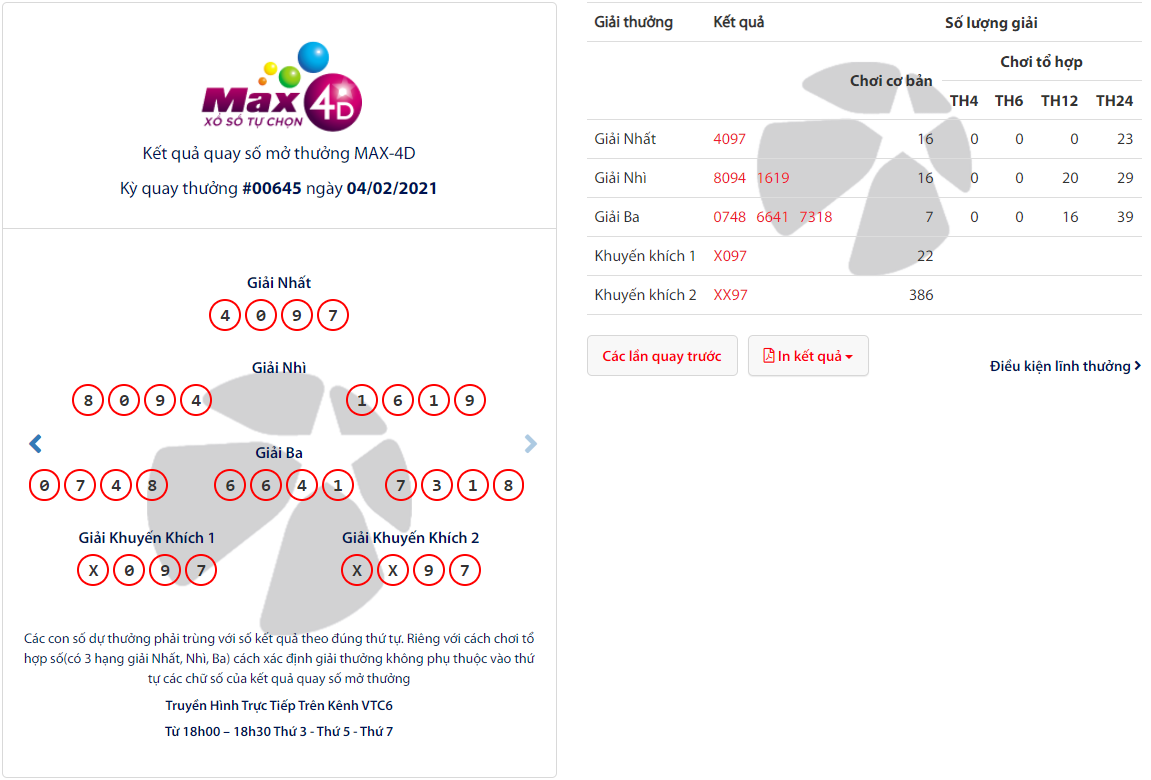 Max 4D
XỔ SỐ TỰ CHỌN

Kết quả quay số mở thưởng MAX-4D

Kỳ quay thưởng #00645 ngày 04/02/2021

Giải Nhất
4 0 9 7

Giải Nhì
8 0 9 4   1 6 1 9

Giải Ba
0 7 4 8   6 6 4 1   7 3 1 8

Giải Khuyến Khích 1
X 0 9 7

Giải Khuyến Khích 2
X X 9 7

Các con số dự thưởng phải trùng với số kết quả theo đúng thứ tự. Riêng với cách chơi tổ hợp số(có 3 hạng giải Nhất, Nhì, Ba) cách xác định giải thưởng không phụ thuộc vào thứ tự các chữ số của kết quả quay số mở thưởng

Truyền Hình Trực Tiếp Trên Kênh VTC6

Từ 18h00 – 18h30 Thứ 3 - Thứ 5 - Thứ 7

| Giải thưởng | Kết quả | Số lượng giải: Chơi cơ bản | Chơi tổ hợp: TH4 | TH6 | TH12 | TH24 |
|---|---|---|---|---|---|---|
| Giải Nhất | 4097 | 16 | 0 | 0 | 0 | 23 |
| Giải Nhì | 8094 1619 | 16 | 0 | 0 | 20 | 29 |
| Giải Ba | 0748 6641 7318 | 7 | 0 | 0 | 16 | 39 |
| Khuyến khích 1 | X097 | 22 | | | | |
| Khuyến khích 2 | XX97 | 386 | | | | |

Các lần quay trước

In kết quả

Điều kiện lĩnh thưởng